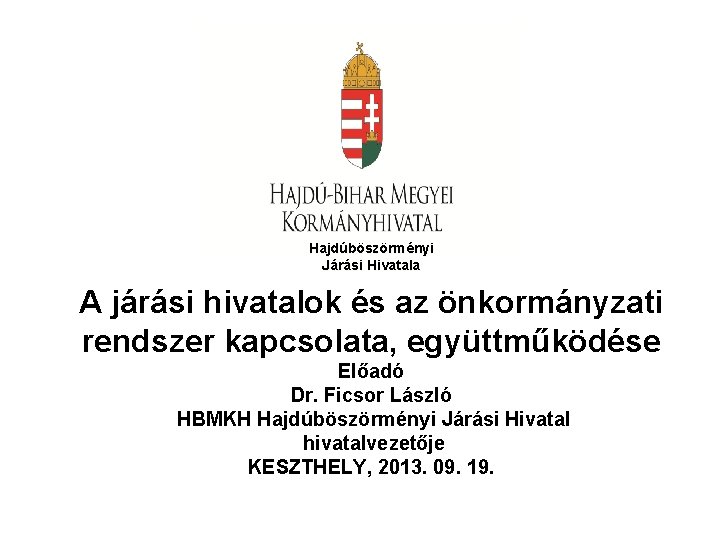 HAJDÚ-BIHAR MEGYEI
KORMÁNYHIVATAL
Hajdúböszörményi
Járási Hivatala

A járási hivatalok és az önkormányzati rendszer kapcsolata, együttműködése

Előadó
Dr. Ficsor László
HBMKH Hajdúböszörményi Járási Hivatal
hivatalvezetője
KESZTHELY, 2013. 09. 19.